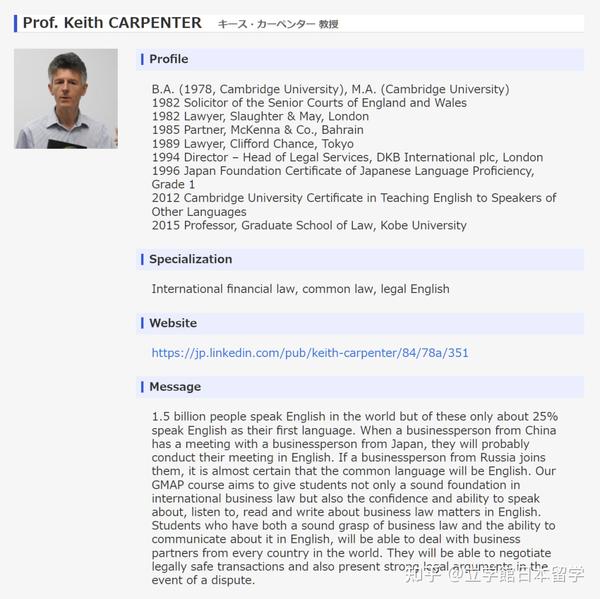 Prof. Keith CARPENTER キース・カーペンター 教授

Profile

B.A. (1978, Cambridge University), M.A. (Cambridge University)
1982 Solicitor of the Senior Courts of England and Wales
1982 Lawyer, Slaughter & May, London
1985 Partner, McKenna & Co., Bahrain
1989 Lawyer, Clifford Chance, Tokyo
1994 Director – Head of Legal Services, DKB International plc, London
1996 Japan Foundation Certificate of Japanese Language Proficiency, Grade 1
2012 Cambridge University Certificate in Teaching English to Speakers of Other Languages
2015 Professor, Graduate School of Law, Kobe University

Specialization

International financial law, common law, legal English

Website

https://jp.linkedin.com/pub/keith-carpenter/84/78a/351

Message

1.5 billion people speak English in the world but of these only about 25% speak English as their first language. When a businessperson from China has a meeting with a businessperson from Japan, they will probably conduct their meeting in English. If a businessperson from Russia joins them, it is almost certain that the common language will be English. Our GMAP course aims to give students not only a sound foundation in international business law but also the confidence and ability to speak about, listen to, read and write about business law matters in English. Students who have both a sound grasp of business law and the ability to communicate about it in English, will be able to deal with business partners from every country in the world. They will be able to negotiate legally safe transactions and also present strong legal arguments in the event of a dispute.

知乎 @立学館日本留学